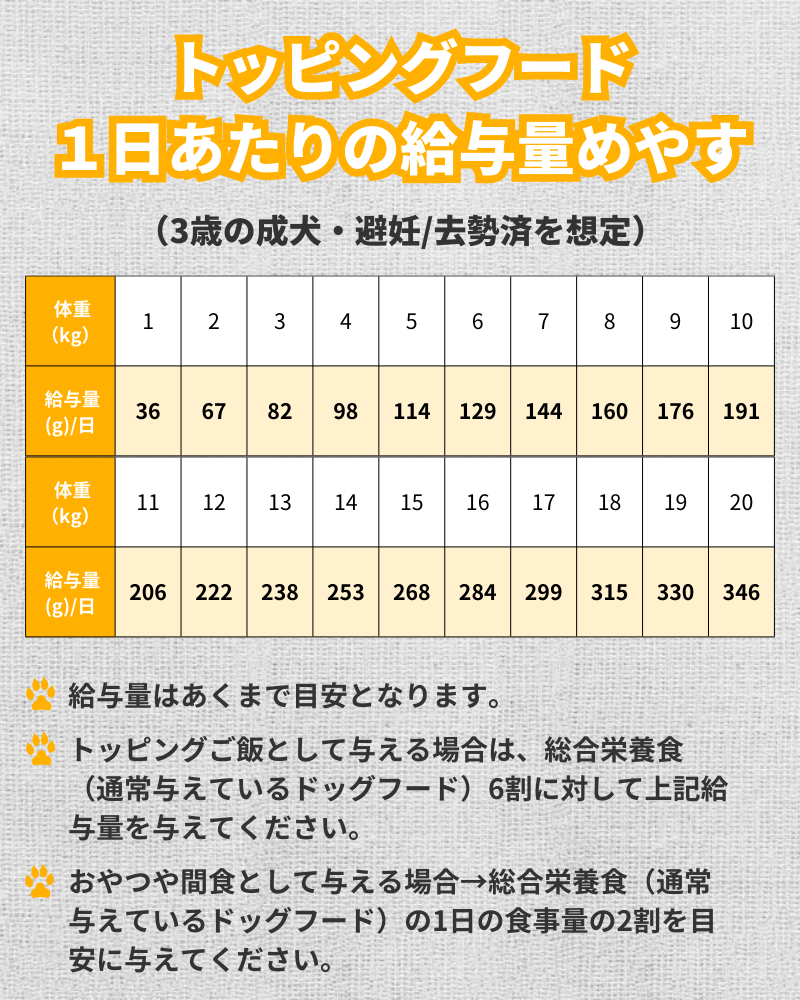 トッピングフード
１日あたりの給与量めやす

（3歳の成犬・避妊/去勢済を想定）

| 体重（kg） | 1 | 2 | 3 | 4 | 5 | 6 | 7 | 8 | 9 | 10 |
|---|---|---|---|---|---|---|---|---|---|---|
| 給与量(g)/日 | 36 | 67 | 82 | 98 | 114 | 129 | 144 | 160 | 176 | 191 |
| 体重（kg） | 11 | 12 | 13 | 14 | 15 | 16 | 17 | 18 | 19 | 20 |
| 給与量(g)/日 | 206 | 222 | 238 | 253 | 268 | 284 | 299 | 315 | 330 | 346 |

給与量はあくまで目安となります。

トッピングご飯として与える場合は、総合栄養食（通常与えているドッグフード）6割に対して上記給与量を与えてください。

おやつや間食として与える場合→総合栄養食（通常与えているドッグフード）の1日の食事量の2割を目安に与えてください。